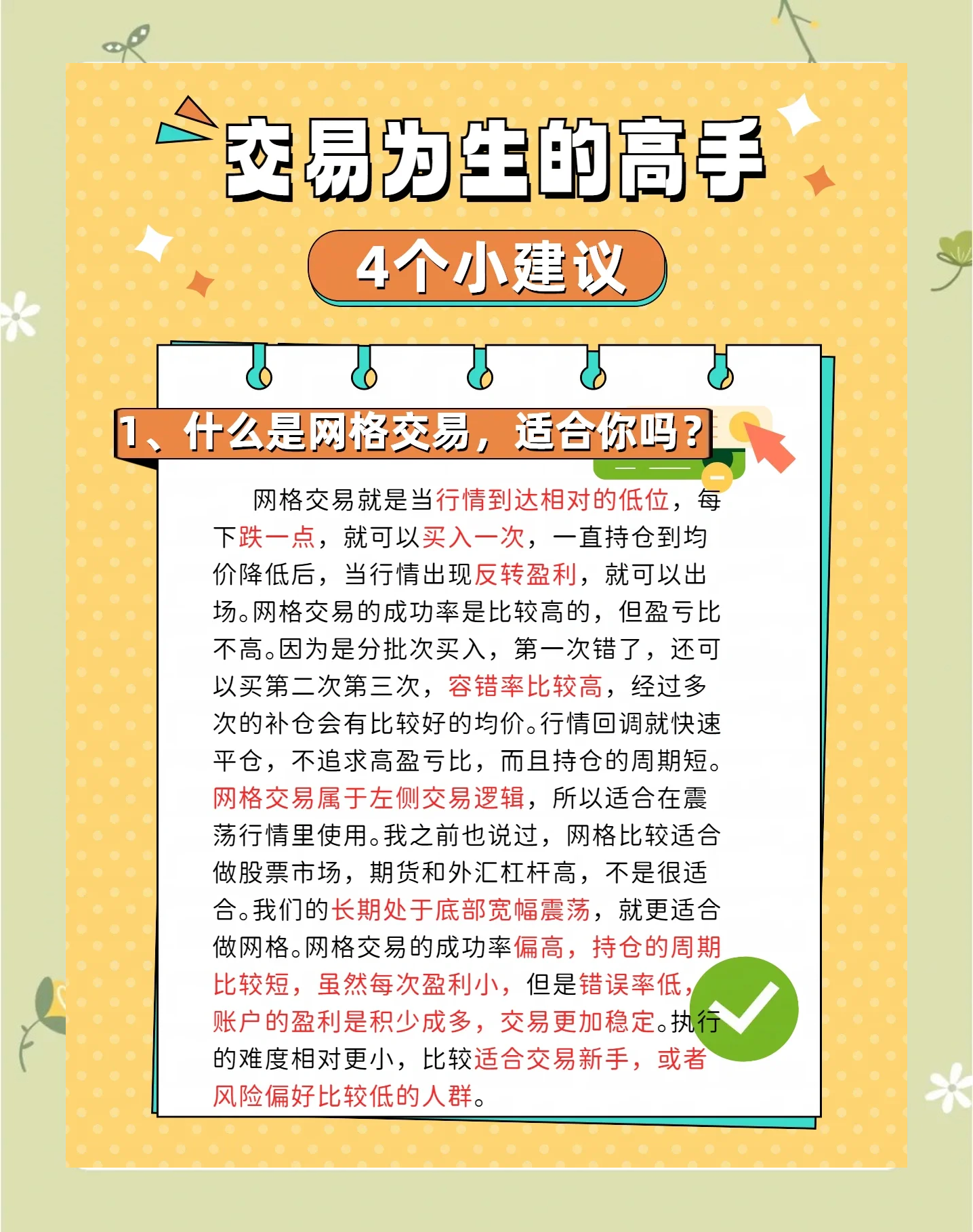 交易为生的高手

4个小建议

1、什么是网格交易，适合你吗？

网格交易就是当行情到达相对的低位，每下跌一点，就可以买入一次，一直持仓到均价降低后，当行情出现反转盈利，就可以出场。网格交易的成功率是比较高的，但盈亏比不高。因为是分批次买入，第一次错了，还可以买第二次第三次，容错率比较高，经过多次的补仓会有比较好的均价。行情回调就快速平仓，不追求高盈亏比，而且持仓的周期短。网格交易属于左侧交易逻辑，所以适合在震荡行情里使用。我之前也说过，网格比较适合做股票市场，期货和外汇杠杆高，不是很适合。我们的长期处于底部宽幅震荡，就更适合做网格。网格交易的成功率偏高，持仓的周期比较短，虽然每次盈利小，但是错误率低，账户的盈利是积少成多，交易更加稳定。执行的难度相对更小，比较适合交易新手，或者风险偏好比较低的人群。